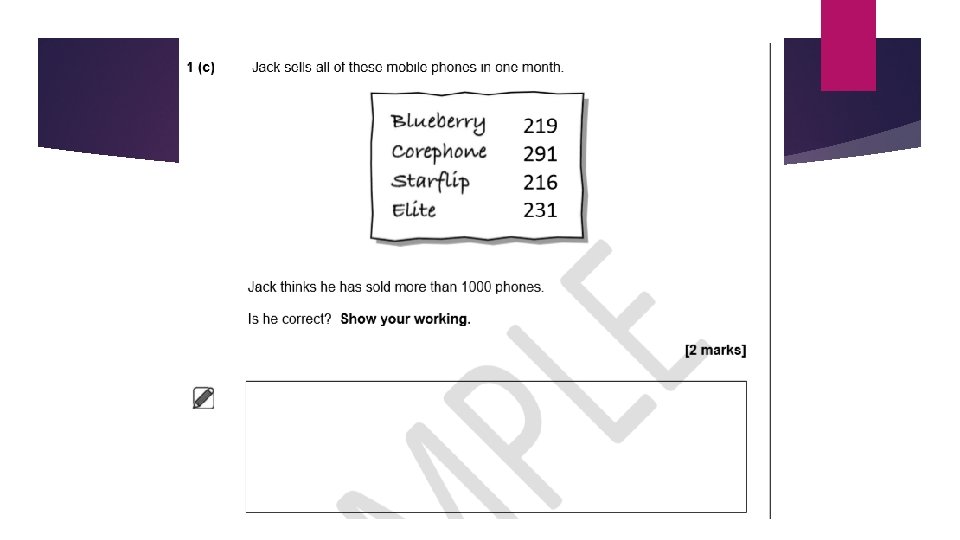 1 (c) Jack sells all of these mobile phones in one month.

| Blueberry | 219 |
|---|---|
| Corephone | 291 |
| Starflip | 216 |
| Elite | 231 |

Jack thinks he has sold more than 1000 phones.

Is he correct? **Show your working.**

[2 marks]

SAMPLE